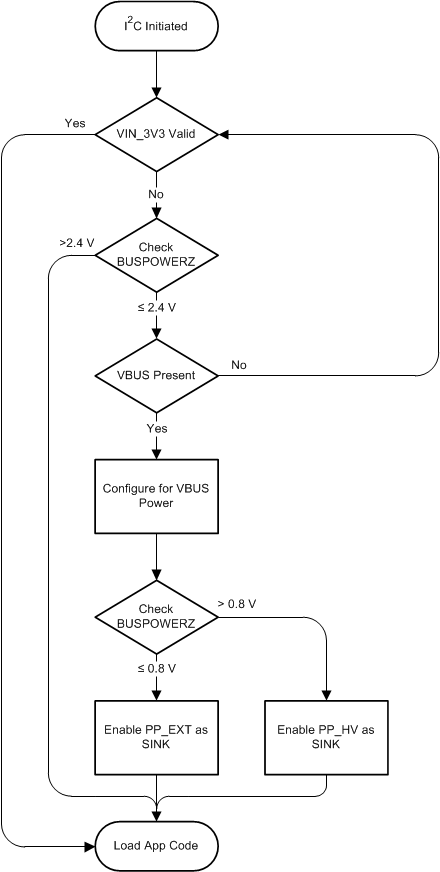 $I^2C$ Initiated

Yes

VIN_3V3 Valid

No

>2.4 V

Check BUSPOWERZ

≤ 2.4 V

VBUS Present

No

Yes

Configure for VBUS Power

Check BUSPOWERZ

> 0.8 V

≤ 0.8 V

Enable PP_EXT as SINK

Enable PP_HV as SINK

Load App Code